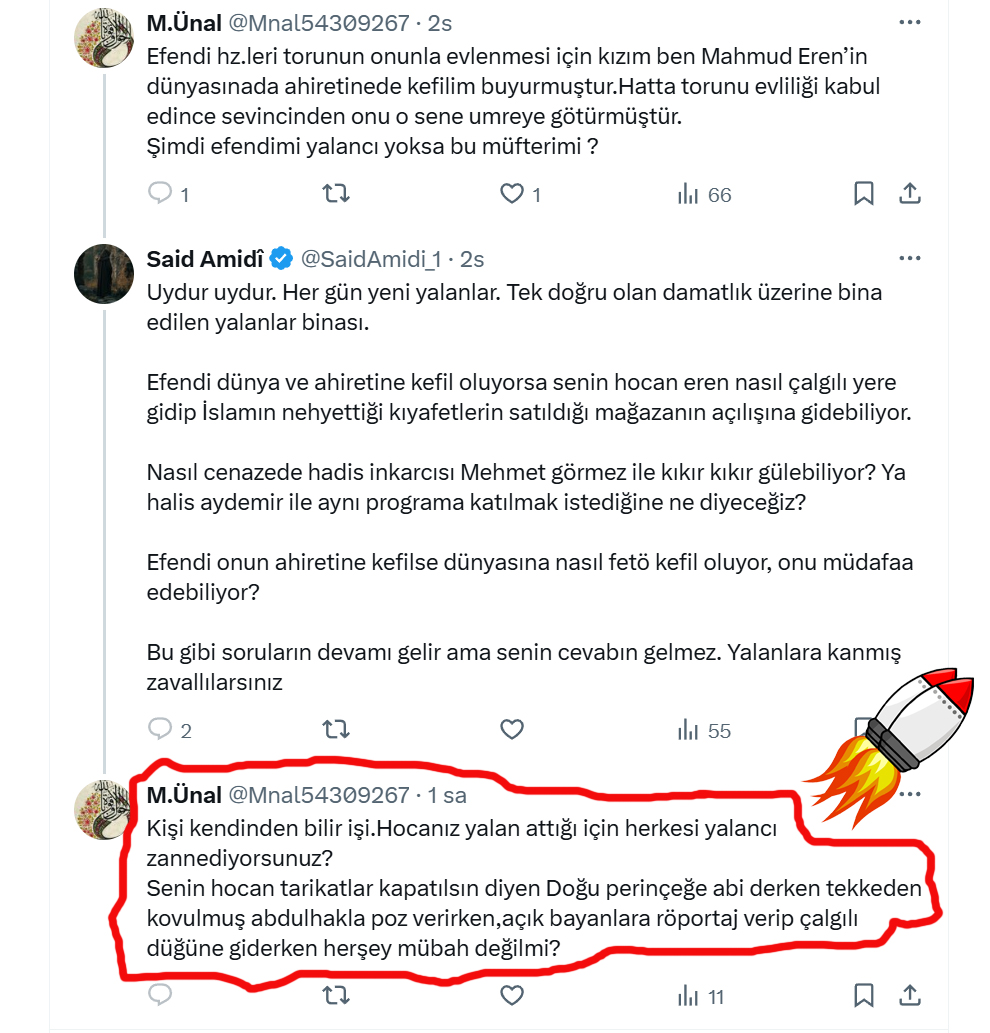 M.Ünal @Mnal54309267 · 2s
Efendi hz.leri torunun onunla evlenmesi için kızım ben Mahmud Eren'in dünyasınada ahiretinede kefilim buyurmuştur.Hatta torunu evliliği kabul edince sevincinden onu o sene umreye götürmüştür.
Şimdi efendimi yalancı yoksa bu müfterimi ?

1 1 66

Said Amidî @SaidAmidi_1 · 2s
Uydur uydur. Her gün yeni yalanlar. Tek doğru olan damatlık üzerine bina edilen yalanlar binası.

Efendi dünya ve ahiretine kefil oluyorsa senin hocan eren nasıl çalgılı yere gidip İslamın nehyettiği kıyafetlerin satıldığı mağazanın açılışına gidebiliyor.

Nasıl cenazede hadis inkarcısı Mehmet görmez ile kıkır kıkır gülebiliyor? Ya halis aydemir ile aynı programa katılmak istediğine ne diyeceğiz?

Efendi onun ahiretine kefilse dünyasına nasıl fetö kefil oluyor, onu müdafaa edebiliyor?

Bu gibi soruların devamı gelir ama senin cevabın gelmez. Yalanlara kanmış zavallılarsınız

2 55

M.Ünal @Mnal54309267 · 1 sa
Kişi kendinden bilir işi.Hocanız yalan attığı için herkesi yalancı zannediyorsunuz?
Senin hocan tarikatlar kapatılsın diyen Doğu perinçeğe abi derken tekkeden kovulmuş abdulhakla poz verirken,açık bayanlara röportaj verip çalgılı düğüne giderken herşey mübah değilmi?

11